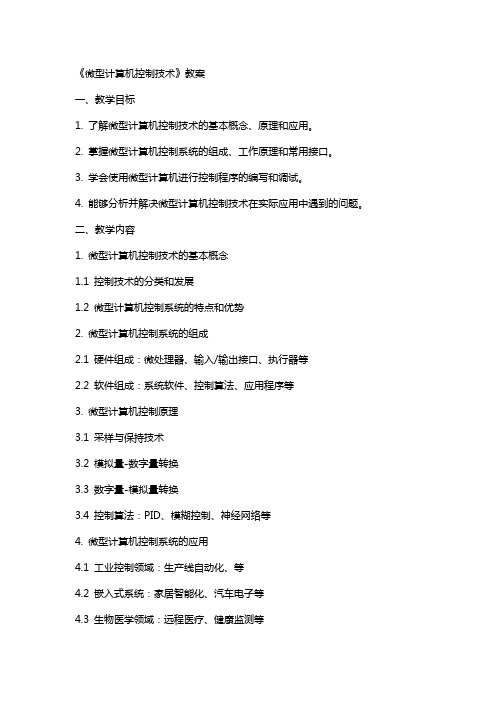 《微型计算机控制技术》教案

一、教学目标

1. 了解微型计算机控制技术的基本概念、原理和应用。

2. 掌握微型计算机控制系统的组成、工作原理和常用接口。

3. 学会使用微型计算机进行控制程序的编写和调试。

4. 能够分析并解决微型计算机控制技术在实际应用中遇到的问题。

二、教学内容

1. 微型计算机控制技术的基本概念

1.1 控制技术的分类和发展

1.2 微型计算机控制系统的特点和优势

2. 微型计算机控制系统的组成

2.1 硬件组成：微处理器、输入/输出接口、执行器等

2.2 软件组成：系统软件、控制算法、应用程序等

3. 微型计算机控制原理

3.1 采样与保持技术

3.2 模拟量-数字量转换

3.3 数字量-模拟量转换

3.4 控制算法：PID、模糊控制、神经网络等

4. 微型计算机控制系统的应用

4.1 工业控制领域：生产线自动化、等

4.2 嵌入式系统：家居智能化、汽车电子等

4.3 生物医学领域：远程医疗、健康监测等